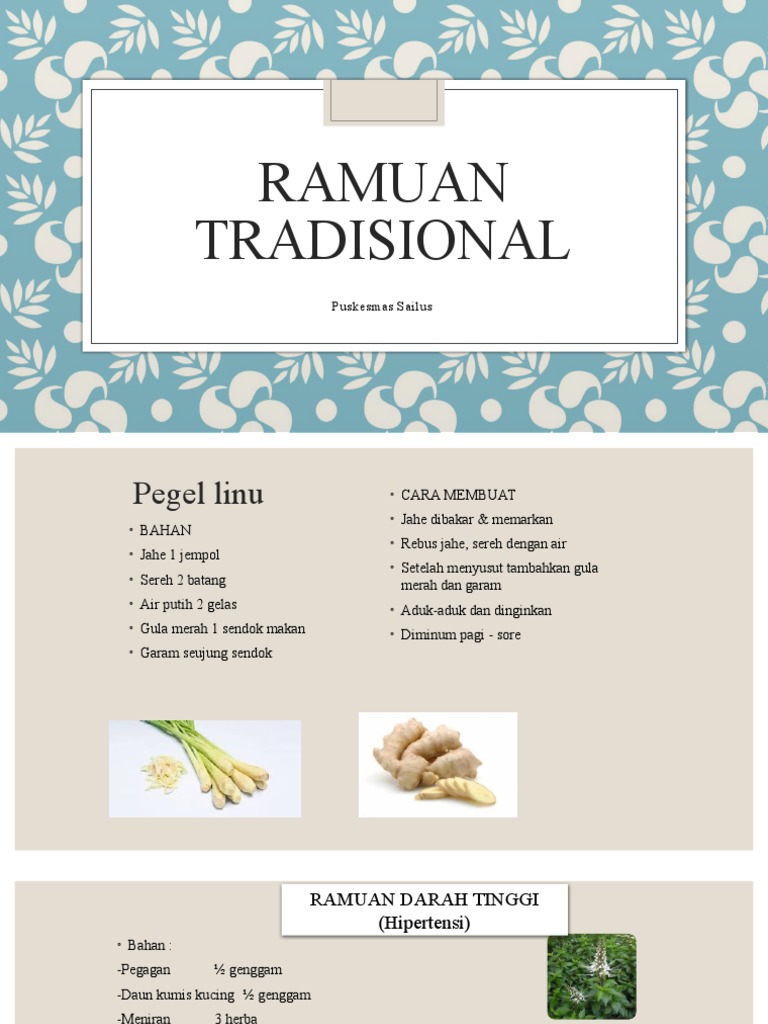 RAMUAN TRADISIONAL

Puskesmas Sailus

Pegel linu

• BAHAN
• Jahe 1 jempol
• Sereh 2 batang
• Air putih 2 gelas
• Gula merah 1 sendok makan
• Garam seujung sendok

• CARA MEMBUAT
• Jahe dibakar & memarkan
• Rebus jahe, sereh dengan air
• Setelah menyusut tambahkan gula merah dan garam
• Aduk-aduk dan dinginkan
• Diminum pagi - sore

RAMUAN DARAH TINGGI (Hipertensi)

• Bahan :
-Pegagan ½ genggam
-Daun kumis kucing ½ genggam
-Meniran 3 herba